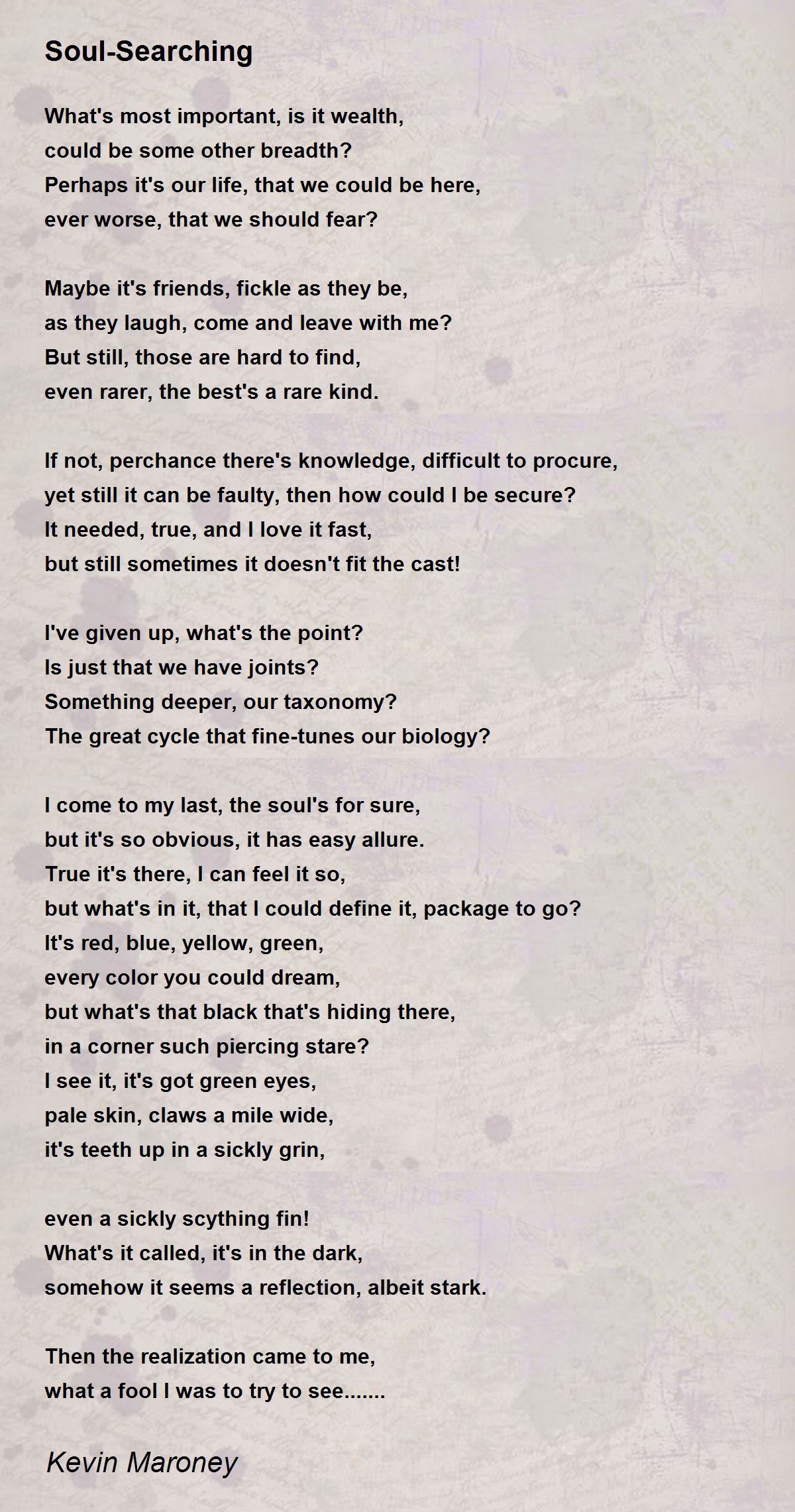 Soul-Searching

What's most important, is it wealth,
could be some other breadth?
Perhaps it's our life, that we could be here,
ever worse, that we should fear?

Maybe it's friends, fickle as they be,
as they laugh, come and leave with me?
But still, those are hard to find,
even rarer, the best's a rare kind.

If not, perchance there's knowledge, difficult to procure,
yet still it can be faulty, then how could I be secure?
It needed, true, and I love it fast,
but still sometimes it doesn't fit the cast!

I've given up, what's the point?
Is just that we have joints?
Something deeper, our taxonomy?
The great cycle that fine-tunes our biology?

I come to my last, the soul's for sure,
but it's so obvious, it has easy allure.
True it's there, I can feel it so,
but what's in it, that I could define it, package to go?
It's red, blue, yellow, green,
every color you could dream,
but what's that black that's hiding there,
in a corner such piercing stare?
I see it, it's got green eyes,
pale skin, claws a mile wide,
it's teeth up in a sickly grin,

even a sickly scything fin!
What's it called, it's in the dark,
somehow it seems a reflection, albeit stark.

Then the realization came to me,
what a fool I was to try to see.......

Kevin Maroney